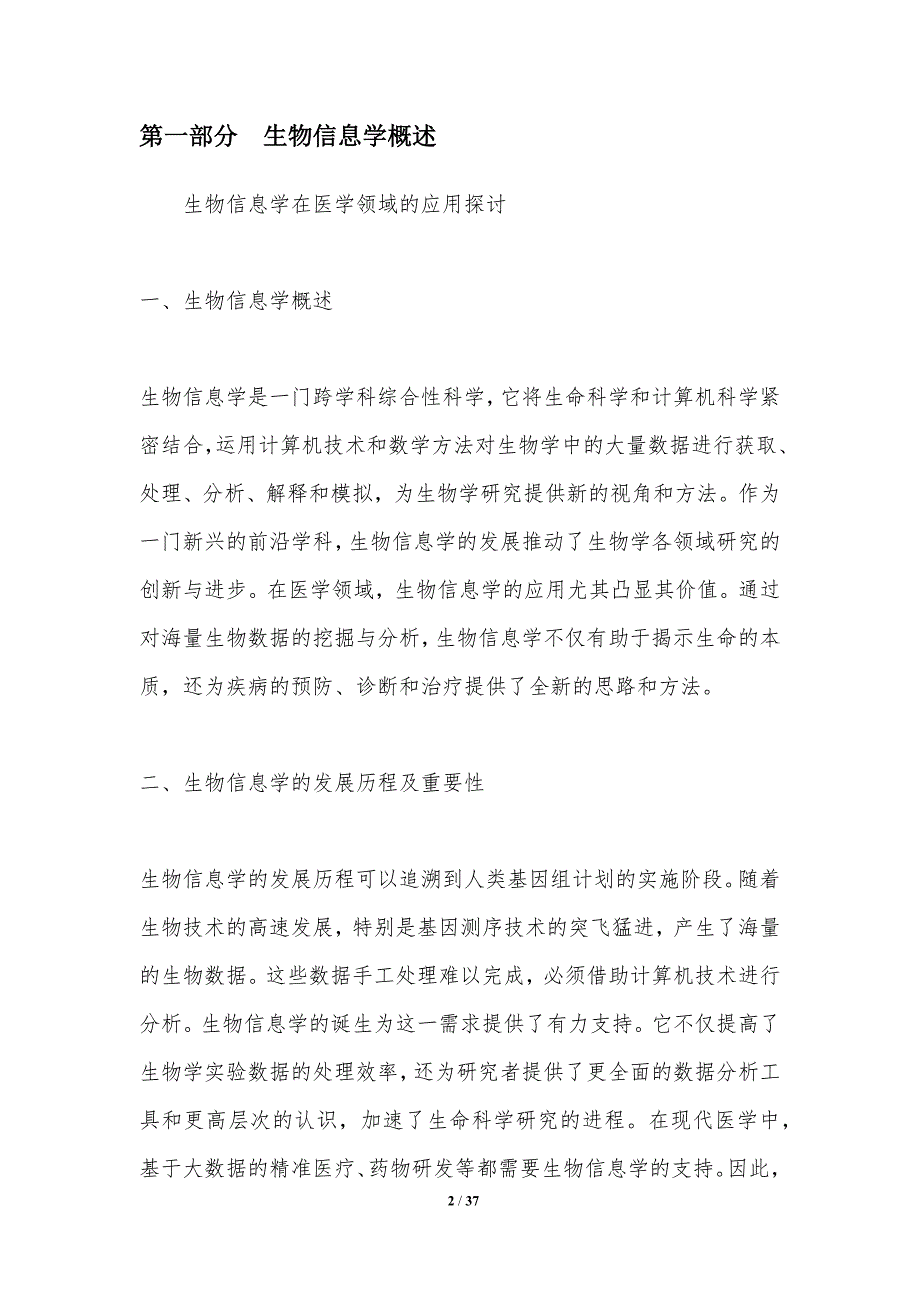 第一部分　生物信息学概述

生物信息学在医学领域的应用探讨

一、生物信息学概述

生物信息学是一门跨学科综合性科学，它将生命科学和计算机科学紧密结合,运用计算机技术和数学方法对生物学中的大量数据进行获取、处理、分析、解释和模拟，为生物学研究提供新的视角和方法。作为一门新兴的前沿学科，生物信息学的发展推动了生物学各领域研究的创新与进步。在医学领域，生物信息学的应用尤其凸显其价值。通过对海量生物数据的挖掘与分析，生物信息学不仅有助于揭示生命的本质，还为疾病的预防、诊断和治疗提供了全新的思路和方法。

二、生物信息学的发展历程及重要性

生物信息学的发展历程可以追溯到人类基因组计划的实施阶段。随着生物技术的高速发展，特别是基因测序技术的突飞猛进，产生了海量的生物数据。这些数据手工处理难以完成，必须借助计算机技术进行分析。生物信息学的诞生为这一需求提供了有力支持。它不仅提高了生物学实验数据的处理效率，还为研究者提供了更全面的数据分析工具和更高层次的认识，加速了生命科学研究的进程。在现代医学中，基于大数据的精准医疗、药物研发等都需要生物信息学的支持。因此，

2 / 37